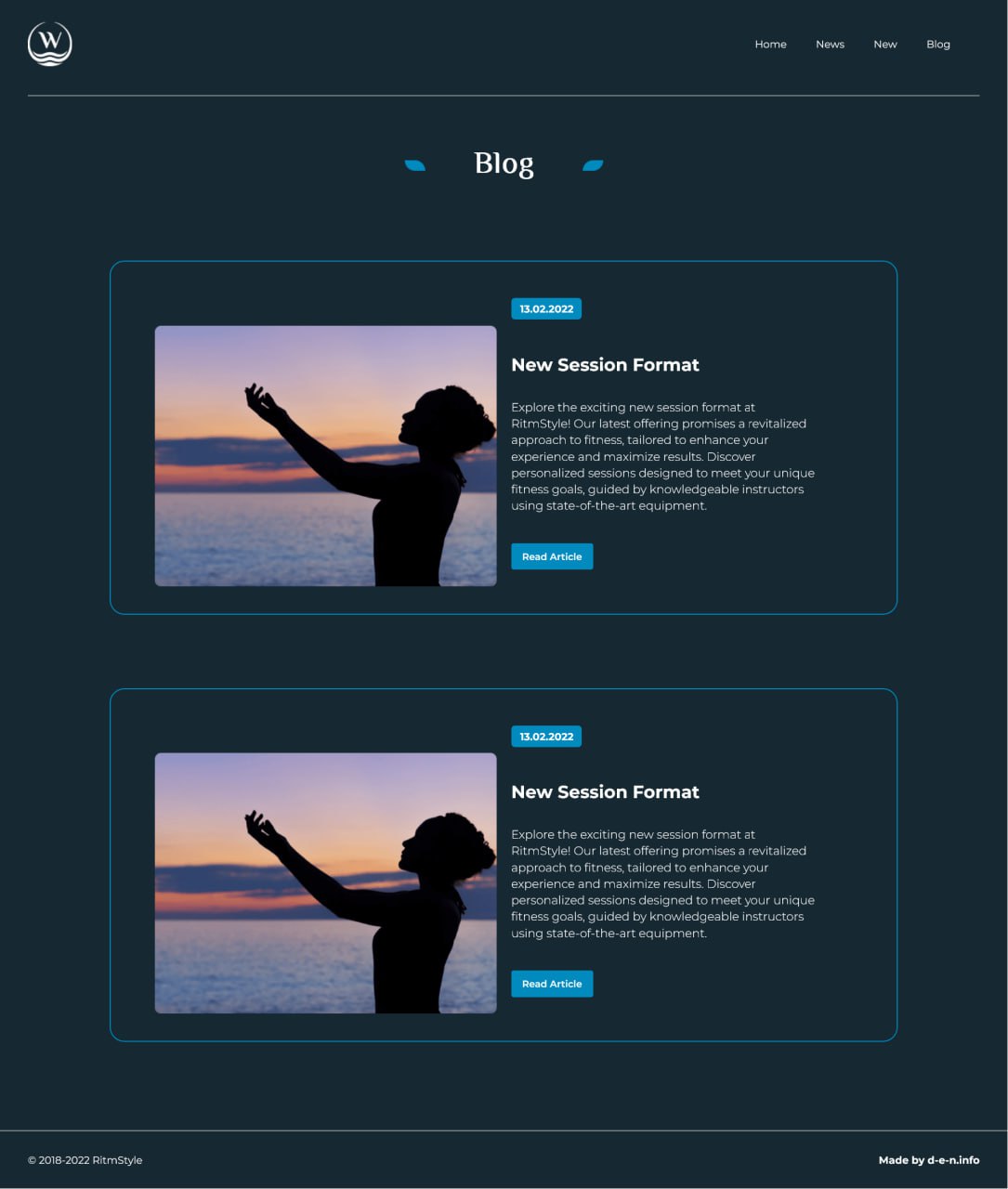 W

Home News New Blog

Blog

13.02.2022

New Session Format

Explore the exciting new session format at RitmStyle! Our latest offering promises a revitalized approach to fitness, tailored to enhance your experience and maximize results. Discover personalized sessions designed to meet your unique fitness goals, guided by knowledgeable instructors using state-of-the-art equipment.

Read Article

13.02.2022

New Session Format

Explore the exciting new session format at RitmStyle! Our latest offering promises a revitalized approach to fitness, tailored to enhance your experience and maximize results. Discover personalized sessions designed to meet your unique fitness goals, guided by knowledgeable instructors using state-of-the-art equipment.

Read Article

© 2018-2022 RitmStyle

Made by d-e-n.info